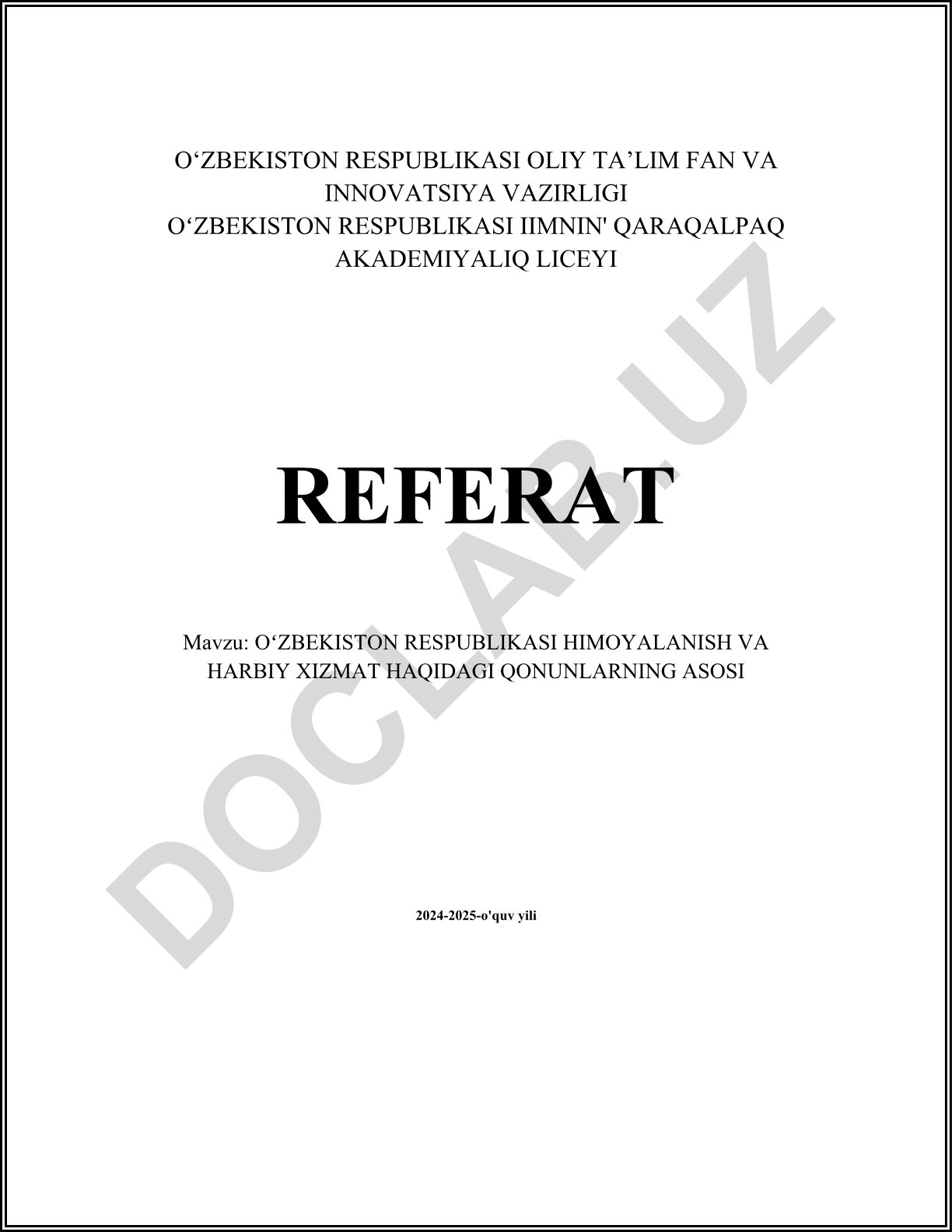 O‘ZBEKISTON RESPUBLIKASI OLIY TA’LIM FAN VA INNOVATSIYA VAZIRLIGI
O‘ZBEKISTON RESPUBLIKASI IIMNIN' QARAQALPAQ AKADEMIYALIQ LICEYI

REFERAT

Mavzu: O‘ZBEKISTON RESPUBLIKASI HIMOYALANISH VA HARBIY XIZMAT HAQIDAGI QONUNLARNING ASOSI

2024-2025-o'quv yili

DOCLAB.UZ